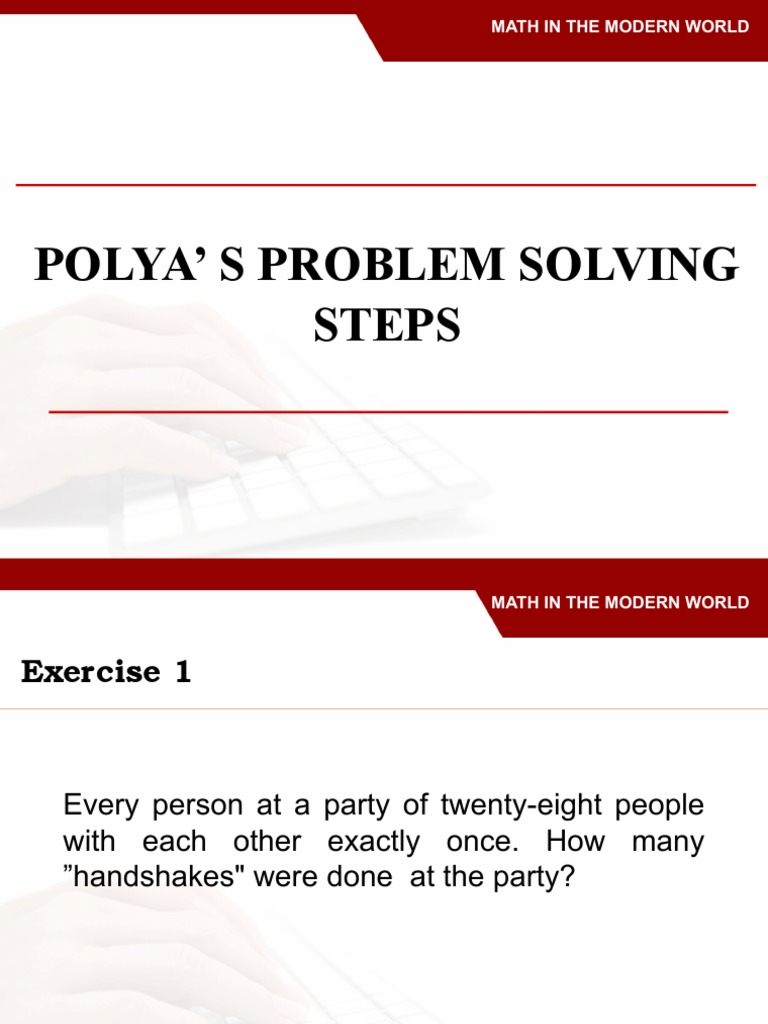 MATH IN THE MODERN WORLD

POLYA’ S PROBLEM SOLVING STEPS

MATH IN THE MODERN WORLD

Exercise 1

Every person at a party of twenty-eight people with each other exactly once. How many ”handshakes" were done at the party?